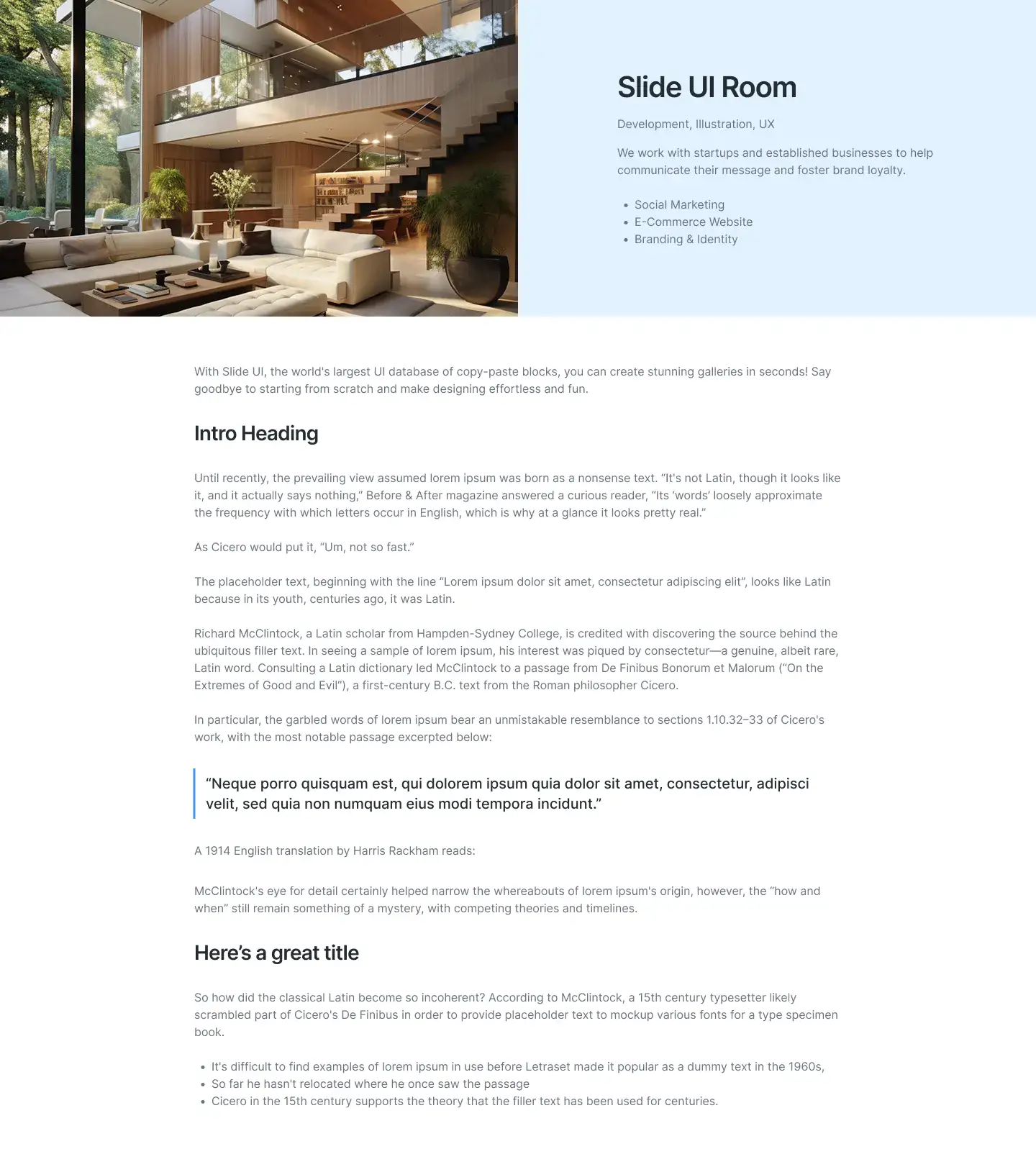 Slide UI Room

Development, Illustration, UX

We work with startups and established businesses to help communicate their message and foster brand loyalty.

- Social Marketing
- E-Commerce Website
- Branding & Identity

With Slide UI, the world's largest UI database of copy-paste blocks, you can create stunning galleries in seconds! Say goodbye to starting from scratch and make designing effortless and fun.

Intro Heading

Until recently, the prevailing view assumed lorem ipsum was born as a nonsense text. “It's not Latin, though it looks like it, and it actually says nothing,” Before & After magazine answered a curious reader, “Its ‘words’ loosely approximate the frequency with which letters occur in English, which is why at a glance it looks pretty real.”

As Cicero would put it, “Um, not so fast.”

The placeholder text, beginning with the line “Lorem ipsum dolor sit amet, consectetur adipiscing elit”, looks like Latin because in its youth, centuries ago, it was Latin.

Richard McClintock, a Latin scholar from Hampden-Sydney College, is credited with discovering the source behind the ubiquitous filler text. In seeing a sample of lorem ipsum, his interest was piqued by consectetur—a genuine, albeit rare, Latin word. Consulting a Latin dictionary led McClintock to a passage from De Finibus Bonorum et Malorum (“On the Extremes of Good and Evil”), a first-century B.C. text from the Roman philosopher Cicero.

In particular, the garbled words of lorem ipsum bear an unmistakable resemblance to sections 1.10.32–33 of Cicero's work, with the most notable passage excerpted below:

“Neque porro quisquam est, qui dolorem ipsum quia dolor sit amet, consectetur, adipisci velit, sed quia non numquam eius modi tempora incidunt.”

A 1914 English translation by Harris Rackham reads:

McClintock's eye for detail certainly helped narrow the whereabouts of lorem ipsum's origin, however, the “how and when” still remain something of a mystery, with competing theories and timelines.

Here’s a great title

So how did the classical Latin become so incoherent? According to McClintock, a 15th century typesetter likely scrambled part of Cicero's De Finibus in order to provide placeholder text to mockup various fonts for a type specimen book.

- It's difficult to find examples of lorem ipsum in use before Letraset made it popular as a dummy text in the 1960s,
- So far he hasn't relocated where he once saw the passage
- Cicero in the 15th century supports the theory that the filler text has been used for centuries.